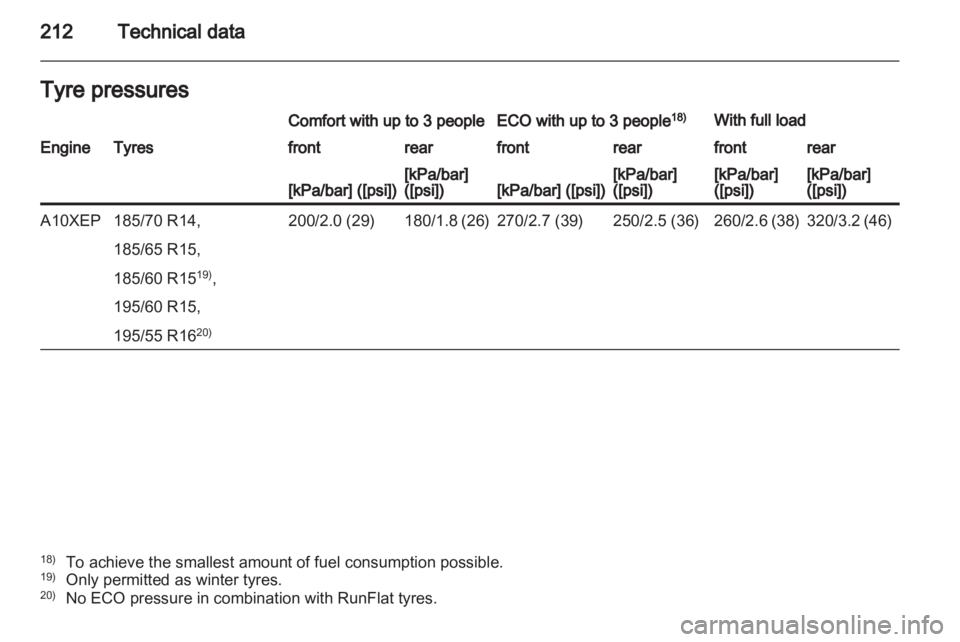 212 Technical data

Tyre pressures

| | | Comfort with up to 3 people | | ECO with up to 3 people$^{18)}$ | | With full load | |
|---|---|---|---|---|---|---|---|
| Engine | Tyres | front | rear | front | rear | front | rear |
| | | [kPa/bar] ([psi]) | [kPa/bar] ([psi]) | [kPa/bar] ([psi]) | [kPa/bar] ([psi]) | [kPa/bar] ([psi]) | [kPa/bar] ([psi]) |
| A10XEP | 185/70 R14, 185/65 R15, 185/60 R15$^{19)}$, 195/60 R15, 195/55 R16$^{20)}$ | 200/2.0 (29) | 180/1.8 (26) | 270/2.7 (39) | 250/2.5 (36) | 260/2.6 (38) | 320/3.2 (46) |

$^{18)}$ To achieve the smallest amount of fuel consumption possible.
$^{19)}$ Only permitted as winter tyres.
$^{20)}$ No ECO pressure in combination with RunFlat tyres.

carmanualsonline.info